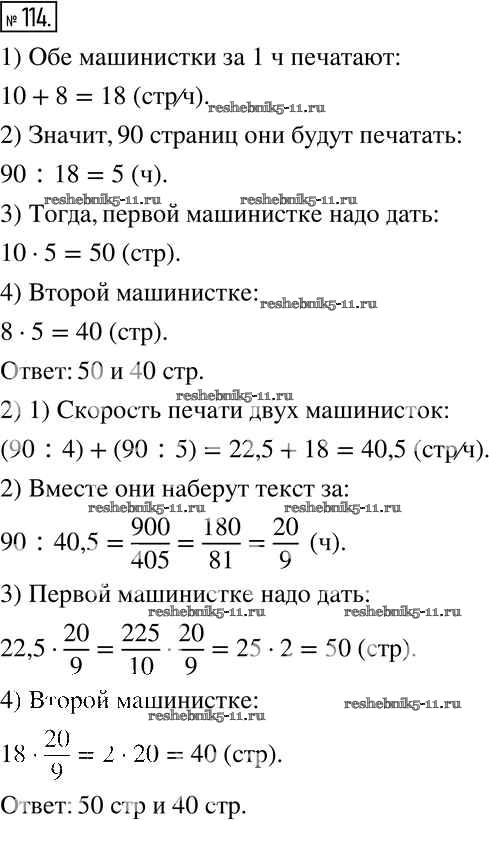 № 114.

1) Обе машинистки за 1 ч печатают:

$10 + 8 = 18$ (стр/ч). reshebnik5-11.ru

2) Значит, 90 страниц они будут печатать:

$90 : 18 = 5$ (ч).

reshebnik5-11.ru reshebnik5-11.ru

3) Тогда, первой машинистке надо дать:

$10 \cdot 5 = 50$ (стр).

4) Второй машинистке: reshebnik5-11.ru

$8 \cdot 5 = 40$ (стр).

Ответ: 50 и 40 стр.

reshebnik5-11.ru

2) 1) Скорость печати двух машинисток:

$(90 : 4) + (90 : 5) = 22,5 + 18 = 40,5$ (стр/ч).

2) Вместе они наберут текст за:

reshebnik5-11.ru reshebnik5-11.ru

$90 : 40,5 = \frac{900}{405} = \frac{180}{81} = \frac{20}{9}$ (ч).

3) Первой машинистке надо дать:

reshebnik5-11.ru reshebnik5-11.ru

$22,5 \cdot \frac{20}{9} = \frac{225}{10} \cdot \frac{20}{9} = 25 \cdot 2 = 50$ (стр).

4) Второй машинистке: reshebnik5-11.ru

reshebnik5-11.ru

$18 \cdot \frac{20}{9} = 2 \cdot 20 = 40$ (стр).

Ответ: 50 стр и 40 стр.